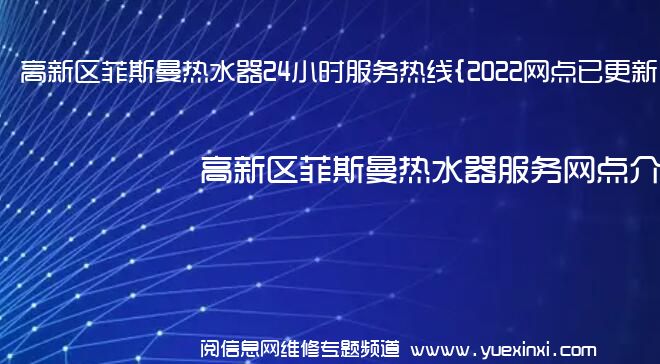 高新区菲斯曼热水器24小时服务热线{2022网点已更新

高新区菲斯曼热水器服务网点介

阅信息网维修专题频道 www.yuexinxi.com